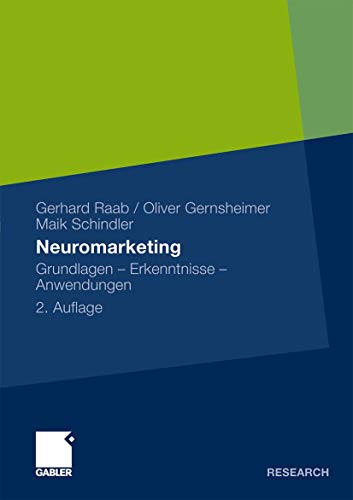 Gerhard Raab / Oliver Gernsheimer
Maik Schindler

Neuromarketing

Grundlagen – Erkenntnisse – Anwendungen

2. Auflage

GABLER

RESEARCH